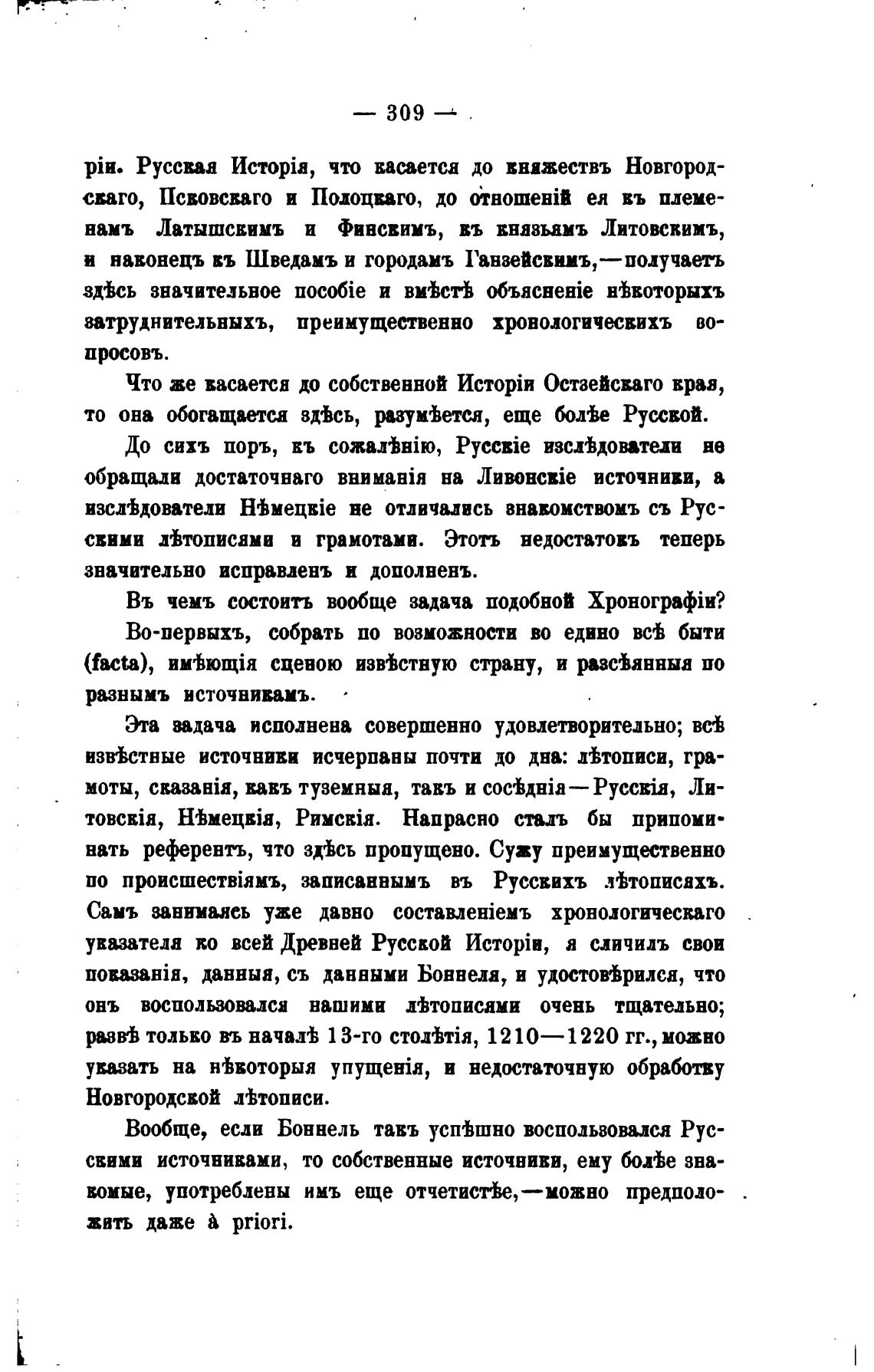 — 309 —

ріи. Русская Исторія, что касается до княжествъ Новгородскаго, Псковскаго и Полоцкаго, до отношеній ея къ племенамъ Латышскимъ и Финскимъ, къ князьямъ Литовскимъ, и наконецъ къ Шведамъ и городамъ Ганзейскимъ,—получаетъ здѣсь значительное пособіе и вмѣстѣ объясненіе нѣкоторыхъ затруднительныхъ, преимущественно хронологическихъ вопросовъ.

Что же касается до собственной Исторіи Остзейскаго края, то она обогащается здѣсь, разумѣется, еще болѣе Русской.

До сихъ поръ, къ сожалѣнію, Русскіе изслѣдователи не обращали достаточнаго вниманія на Ливонскіе источники, а изслѣдователи Нѣмецкіе не отличались знакомствомъ съ Русскими лѣтописями и грамотами. Этотъ недостатокъ теперь значительно исправленъ и дополненъ.

Въ чемъ состоитъ вообще задача подобной Хронографіи?

Во-первыхъ, собрать по возможности во едино всѣ быти (facta), имѣющія сценою извѣстную страну, и разсѣянныя по разнымъ источникамъ.

Эта задача исполнена совершенно удовлетворительно; всѣ извѣстные источники исчерпаны почти до дна: лѣтописи, грамоты, сказанія, какъ туземныя, такъ и сосѣднія—Русскія, Литовскія, Нѣмецкія, Римскія. Напрасно сталъ бы припоминать референтъ, что здѣсь пропущено. Сужу преимущественно по происшествіямъ, записаннымъ въ Русскихъ лѣтописяхъ. Самъ занимаясь уже давно составленіемъ хронологическаго указателя ко всей Древней Русской Исторіи, я сличилъ свои показанія, данныя, съ данными Боннеля, и удостовѣрился, что онъ воспользовался нашими лѣтописями очень тщательно; развѣ только въ началѣ 13-го столѣтія, 1210—1220 гг., можно указать на нѣкоторыя упущенія, и недостаточную обработку Новгородской лѣтописи.

Вообще, если Боннель такъ успѣшно воспользовался Русскими источниками, то собственные источники, ему болѣе знакомые, употреблены имъ еще отчетистѣе,—можно предположить даже à priori.